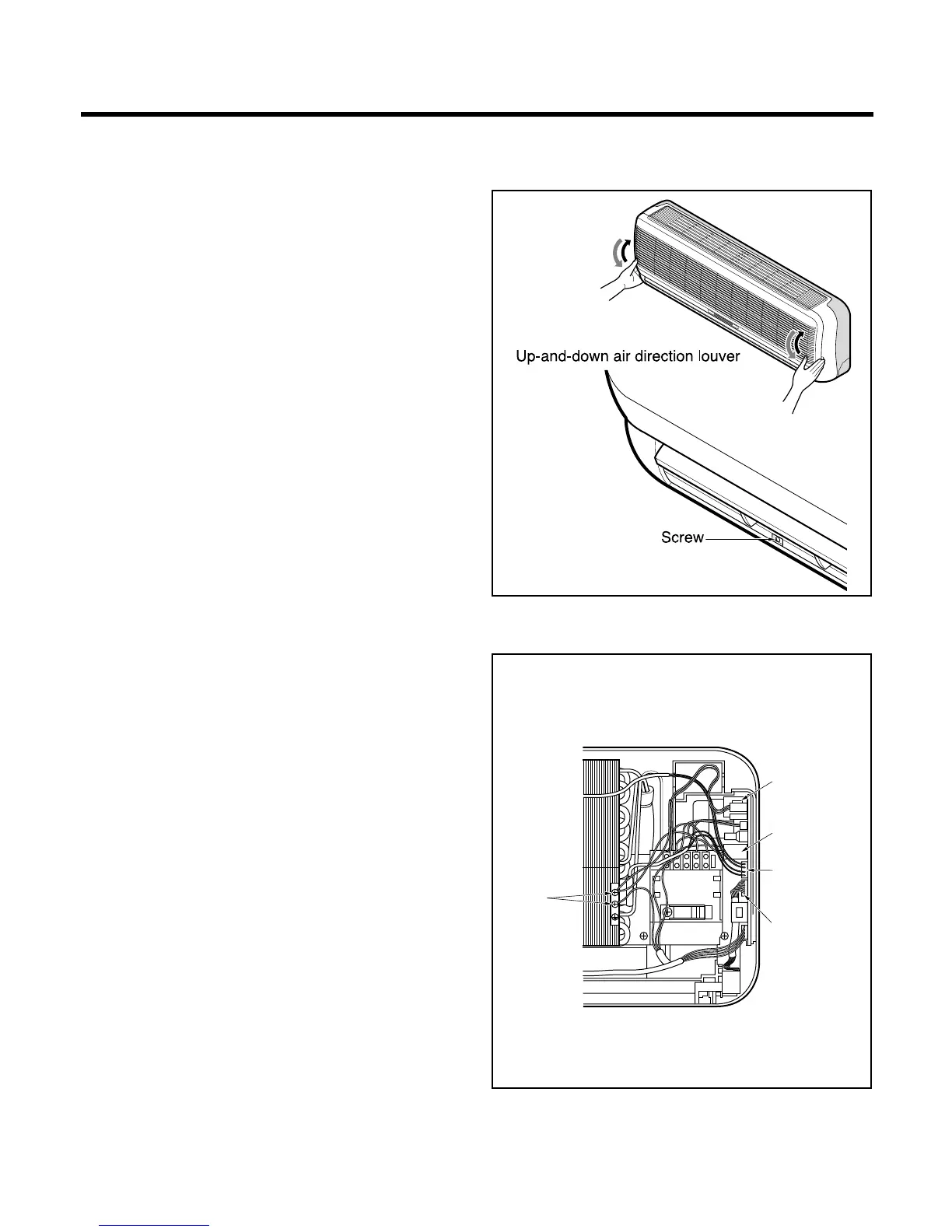 Up-and-down air direction louver

Screw